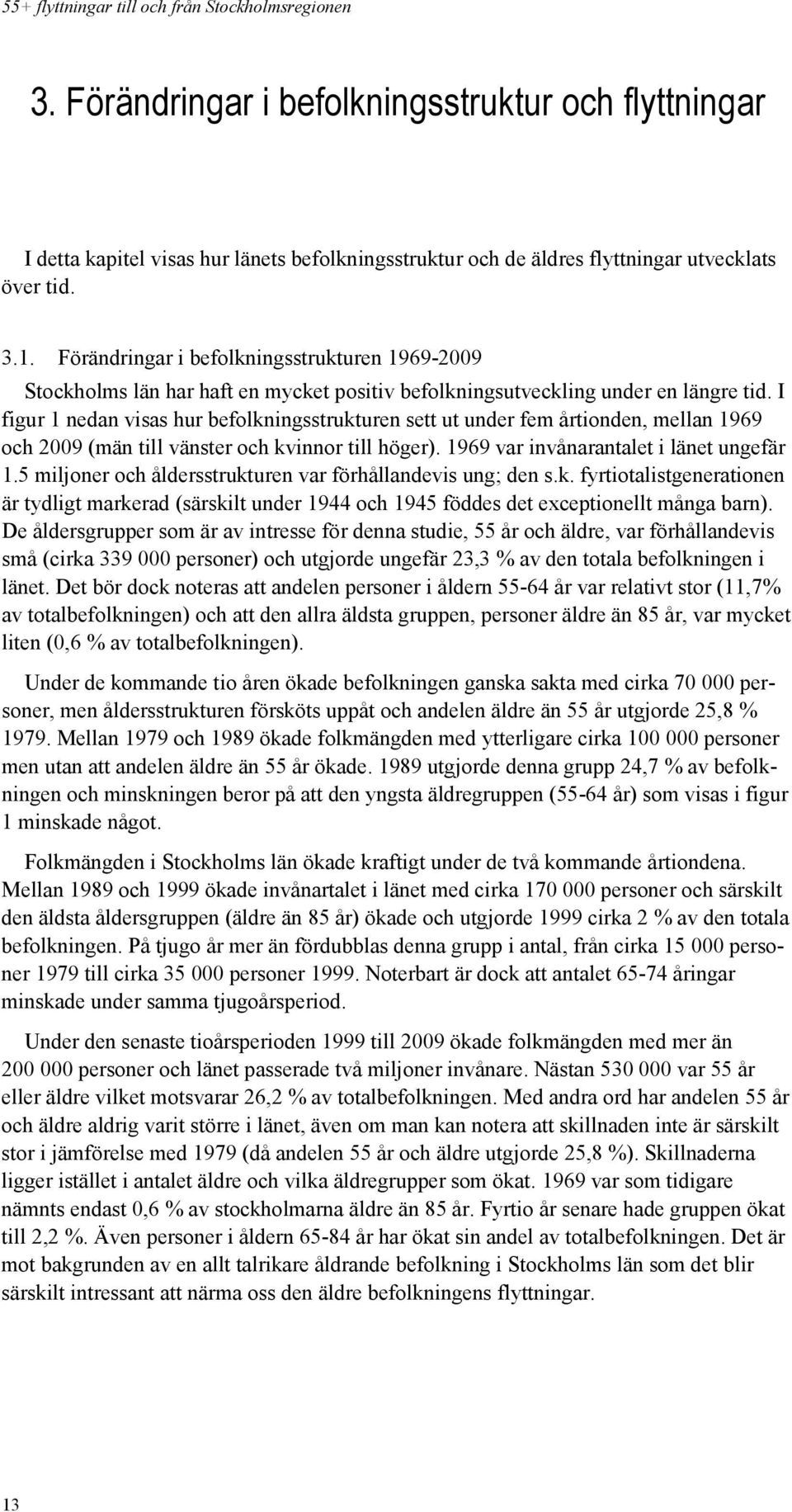 55+ flyttningar till och från Stockholmsregionen

3. Förändringar i befolkningsstruktur och flyttningar

I detta kapitel visas hur länets befolkningsstruktur och de äldres flyttningar utvecklats över tid.

3.1. Förändringar i befolkningsstrukturen 1969-2009

Stockholms län har haft en mycket positiv befolkningsutveckling under en längre tid. I figur 1 nedan visas hur befolkningsstrukturen sett ut under fem årtionden, mellan 1969 och 2009 (män till vänster och kvinnor till höger). 1969 var invånarantalet i länet ungefär 1.5 miljoner och åldersstrukturen var förhållandevis ung; den s.k. fyrtiotalistgenerationen är tydligt markerad (särskilt under 1944 och 1945 föddes det exceptionellt många barn). De åldersgrupper som är av intresse för denna studie, 55 år och äldre, var förhållandevis små (cirka 339 000 personer) och utgjorde ungefär 23,3 % av den totala befolkningen i länet. Det bör dock noteras att andelen personer i åldern 55-64 år var relativt stor (11,7% av totalbefolkningen) och att den allra äldsta gruppen, personer äldre än 85 år, var mycket liten (0,6 % av totalbefolkningen).

Under de kommande tio åren ökade befolkningen ganska sakta med cirka 70 000 personer, men åldersstrukturen försköts uppåt och andelen äldre än 55 år utgjorde 25,8 % 1979. Mellan 1979 och 1989 ökade folkmängden med ytterligare cirka 100 000 personer men utan att andelen äldre än 55 år ökade. 1989 utgjorde denna grupp 24,7 % av befolkningen och minskningen beror på att den yngsta äldregruppen (55-64 år) som visas i figur 1 minskade något.

Folkmängden i Stockholms län ökade kraftigt under de två kommande årtiondena. Mellan 1989 och 1999 ökade invånartalet i länet med cirka 170 000 personer och särskilt den äldsta åldersgruppen (äldre än 85 år) ökade och utgjorde 1999 cirka 2 % av den totala befolkningen. På tjugo år mer än fördubblas denna grupp i antal, från cirka 15 000 personer 1979 till cirka 35 000 personer 1999. Noterbart är dock att antalet 65-74 åringar minskade under samma tjugoårsperiod.

Under den senaste tioårsperioden 1999 till 2009 ökade folkmängden med mer än 200 000 personer och länet passerade två miljoner invånare. Nästan 530 000 var 55 år eller äldre vilket motsvarar 26,2 % av totalbefolkningen. Med andra ord har andelen 55 år och äldre aldrig varit större i länet, även om man kan notera att skillnaden inte är särskilt stor i jämförelse med 1979 (då andelen 55 år och äldre utgjorde 25,8 %). Skillnaderna ligger istället i antalet äldre och vilka äldregrupper som ökat. 1969 var som tidigare nämnts endast 0,6 % av stockholmarna äldre än 85 år. Fyrtio år senare hade gruppen ökat till 2,2 %. Även personer i åldern 65-84 år har ökat sin andel av totalbefolkningen. Det är mot bakgrunden av en allt talrikare åldrande befolkning i Stockholms län som det blir särskilt intressant att närma oss den äldre befolkningens flyttningar.

13